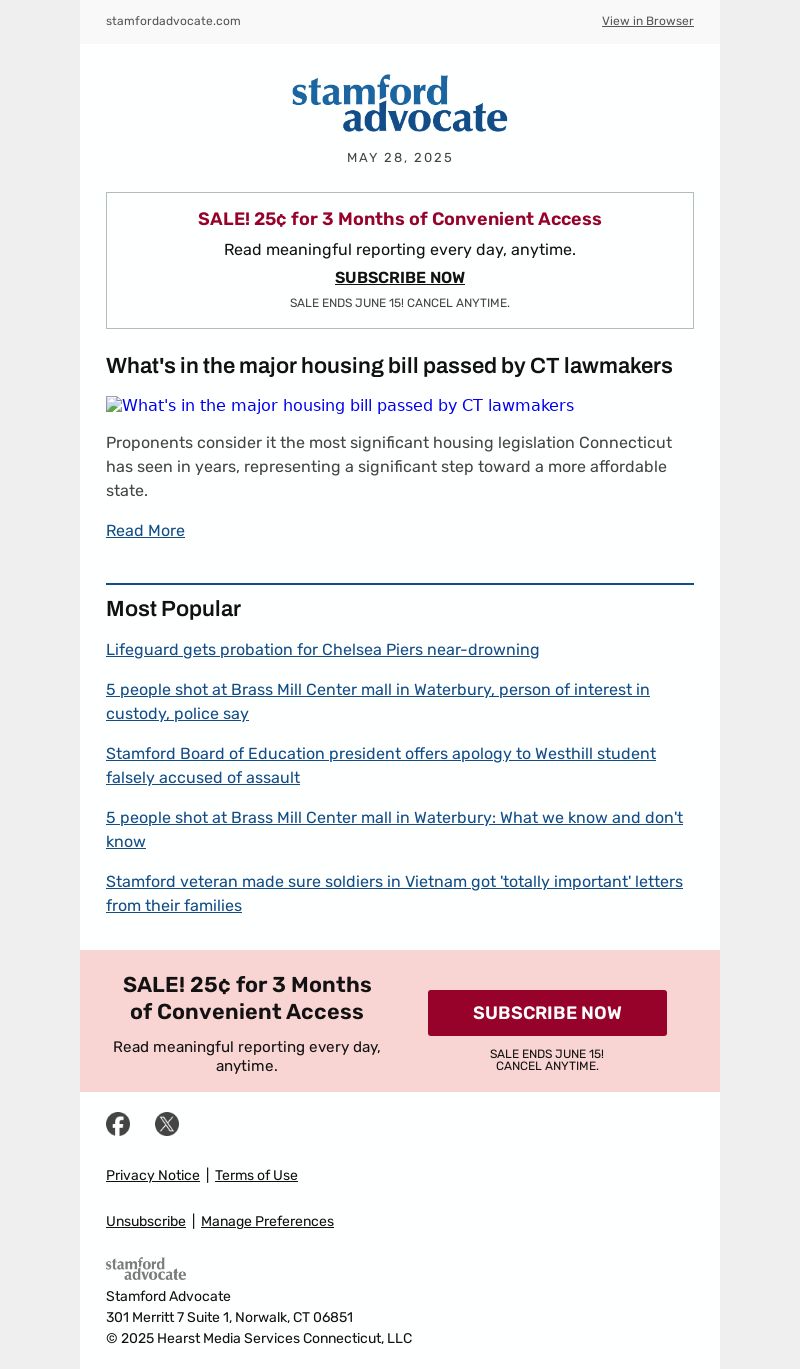 stamfordadvocate.com

View in Browser

stamford advocate

MAY 28, 2025

SALE! 25¢ for 3 Months of Convenient Access

Read meaningful reporting every day, anytime.

SUBSCRIBE NOW

SALE ENDS JUNE 15! CANCEL ANYTIME.

What's in the major housing bill passed by CT lawmakers

What's in the major housing bill passed by CT lawmakers

Proponents consider it the most significant housing legislation Connecticut has seen in years, representing a significant step toward a more affordable state.

Read More

Most Popular

Lifeguard gets probation for Chelsea Piers near-drowning

5 people shot at Brass Mill Center mall in Waterbury, person of interest in custody, police say

Stamford Board of Education president offers apology to Westhill student falsely accused of assault

5 people shot at Brass Mill Center mall in Waterbury: What we know and don't know

Stamford veteran made sure soldiers in Vietnam got 'totally important' letters from their families

SALE! 25¢ for 3 Months of Convenient Access

Read meaningful reporting every day, anytime.

SUBSCRIBE NOW

SALE ENDS JUNE 15! CANCEL ANYTIME.

Privacy Notice | Terms of Use

Unsubscribe | Manage Preferences

stamford advocate

Stamford Advocate
301 Merritt 7 Suite 1, Norwalk, CT 06851
© 2025 Hearst Media Services Connecticut, LLC